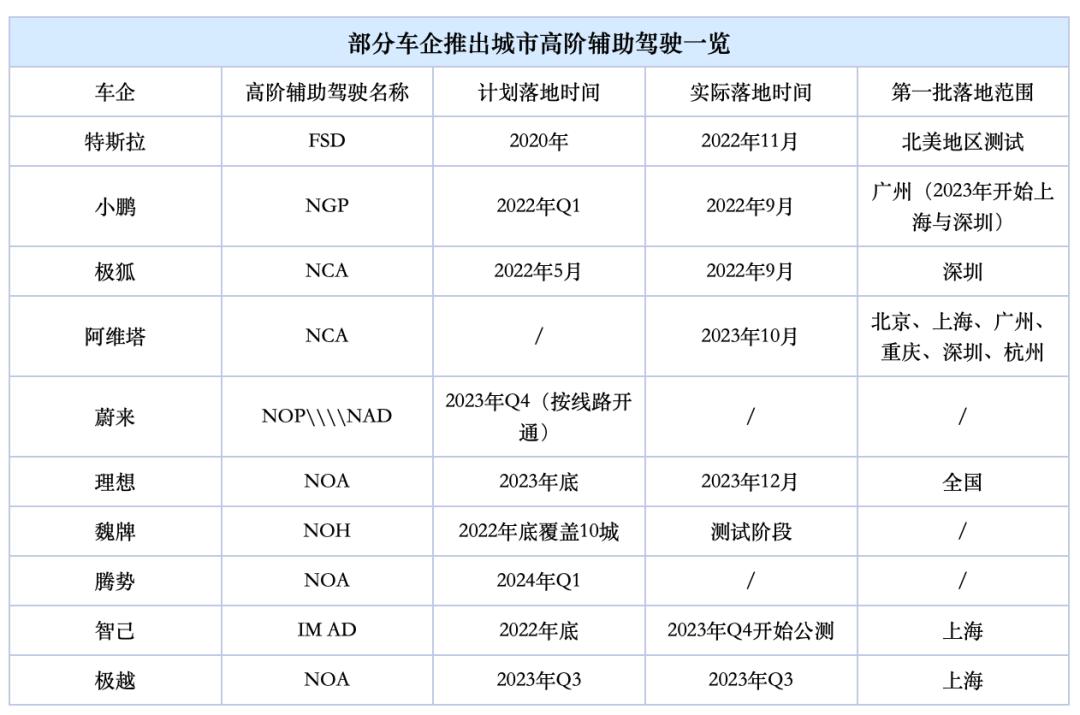 部分车企推出城市高阶辅助驾驶一览

| 车企 | 高阶辅助驾驶名称 | 计划落地时间 | 实际落地时间 | 第一批落地范围 |
|---|---|---|---|---|
| 特斯拉 | FSD | 2020年 | 2022年11月 | 北美地区测试 |
| 小鹏 | NGP | 2022年Q1 | 2022年9月 | 广州（2023年开始上海与深圳） |
| 极狐 | NCA | 2022年5月 | 2022年9月 | 深圳 |
| 阿维塔 | NCA | / | 2023年10月 | 北京、上海、广州、重庆、深圳、杭州 |
| 蔚来 | NOP\\\\NAD | 2023年Q4（按线路开通） | / | / |
| 理想 | NOA | 2023年底 | 2023年12月 | 全国 |
| 魏牌 | NOH | 2022年底覆盖10城 | 测试阶段 | / |
| 腾势 | NOA | 2024年Q1 | / | / |
| 智己 | IM AD | 2022年底 | 2023年Q4开始公测 | 上海 |
| 极越 | NOA | 2023年Q3 | 2023年Q3 | 上海 |